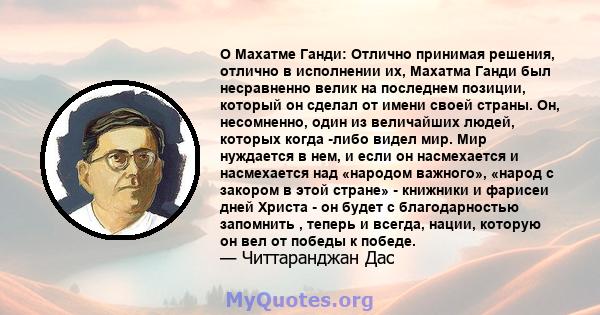 О Махатме Ганди: Отлично принимая решения, отлично в исполнении их, Махатма Ганди был несравненно велик на последнем позиции, который он сделал от имени своей страны. Он, несомненно, один из величайших людей, которых когда -либо видел мир. Мир нуждается в нем, и если он насмехается и насмехается над «народом важного», «народ с закором в этой стране» - книжники и фарисеи дней Христа - он будет с благодарностью запомнить , теперь и всегда, нации, которую он вел от победы к победе.
— Читтаранджан Дас

MyQuotes.org